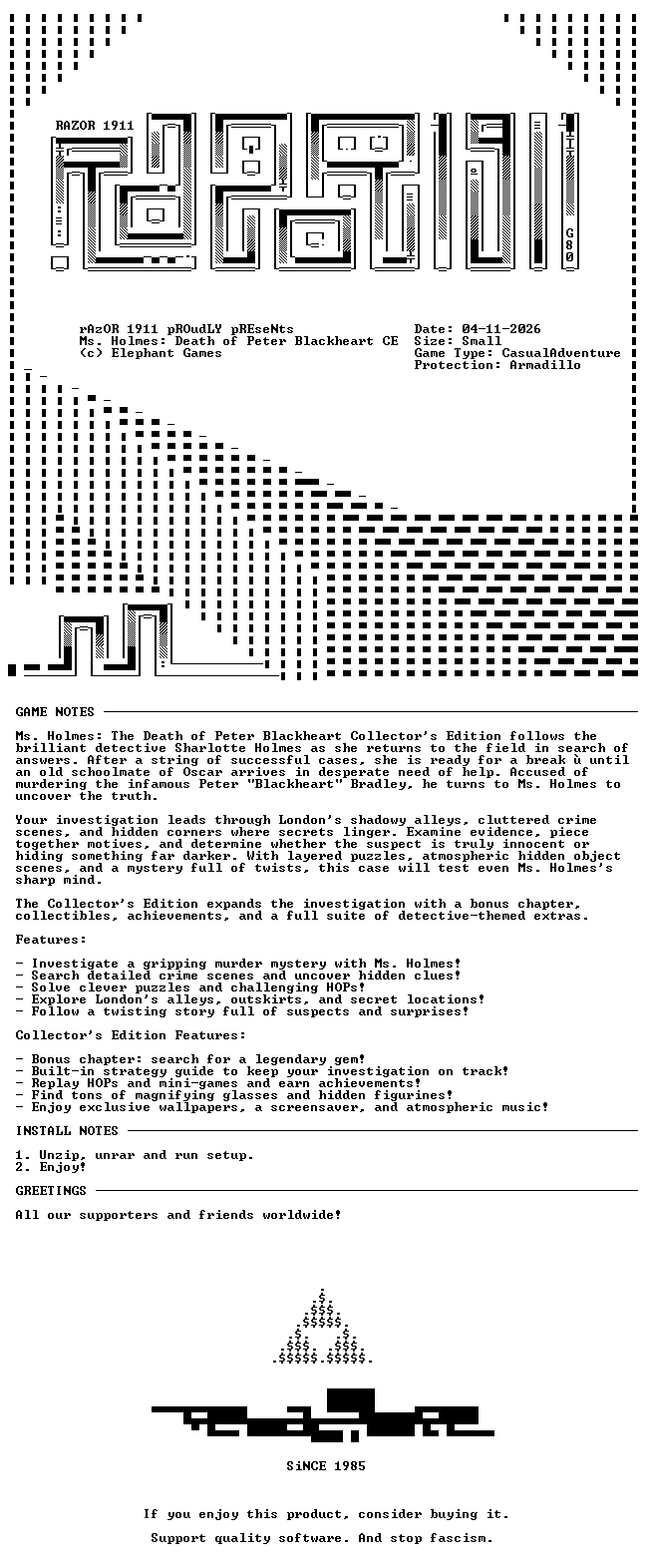 RAZOR 1911

G80

rAzOR 1911 pROudLY pREseNts
Ms. Holmes: Death of Peter Blackheart CE
(c) Elephant Games

Date: 04-11-2026
Size: Small
Game Type: CasualAdventure
Protection: Armadillo

GAME NOTES

Ms. Holmes: The Death of Peter Blackheart Collector's Edition follows the brilliant detective Sharlotte Holmes as she returns to the field in search of answers. After a string of successful cases, she is ready for a break ù until an old schoolmate of Oscar arrives in desperate need of help. Accused of murdering the infamous Peter "Blackheart" Bradley, he turns to Ms. Holmes to uncover the truth.

Your investigation leads through London's shadowy alleys, cluttered crime scenes, and hidden corners where secrets linger. Examine evidence, piece together motives, and determine whether the suspect is truly innocent or hiding something far darker. With layered puzzles, atmospheric hidden object scenes, and a mystery full of twists, this case will test even Ms. Holmes's sharp mind.

The Collector's Edition expands the investigation with a bonus chapter, collectibles, achievements, and a full suite of detective-themed extras.

Features:

- Investigate a gripping murder mystery with Ms. Holmes!
- Search detailed crime scenes and uncover hidden clues!
- Solve clever puzzles and challenging HOPs!
- Explore London's alleys, outskirts, and secret locations!
- Follow a twisting story full of suspects and surprises!

Collector's Edition Features:

- Bonus chapter: search for a legendary gem!
- Built-in strategy guide to keep your investigation on track!
- Replay HOPs and mini-games and earn achievements!
- Find tons of magnifying glasses and hidden figurines!
- Enjoy exclusive wallpapers, a screensaver, and atmospheric music!

INSTALL NOTES

1. Unzip, unrar and run setup.
2. Enjoy!

GREETINGS

All our supporters and friends worldwide!

SiNCE 1985

If you enjoy this product, consider buying it.

Support quality software. And stop fascism.